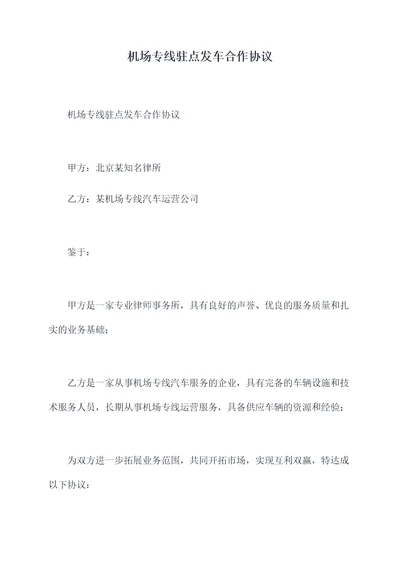 机场专线驻点发车合作协议

机场专线驻点发车合作协议

甲方：北京某知名律所

乙方：某机场专线汽车运营公司

鉴于：

甲方是一家专业律师事务所，具有良好的声誉、优良的服务质量和扎实的业务基础；

乙方是一家从事机场专线汽车服务的企业，具有完备的车辆设施和技术服务人员，长期从事机场专线运营服务，具备供应车辆的资源和经验；

为双方进一步拓展业务范围，共同开拓市场，实现互利双赢，特达成以下协议：